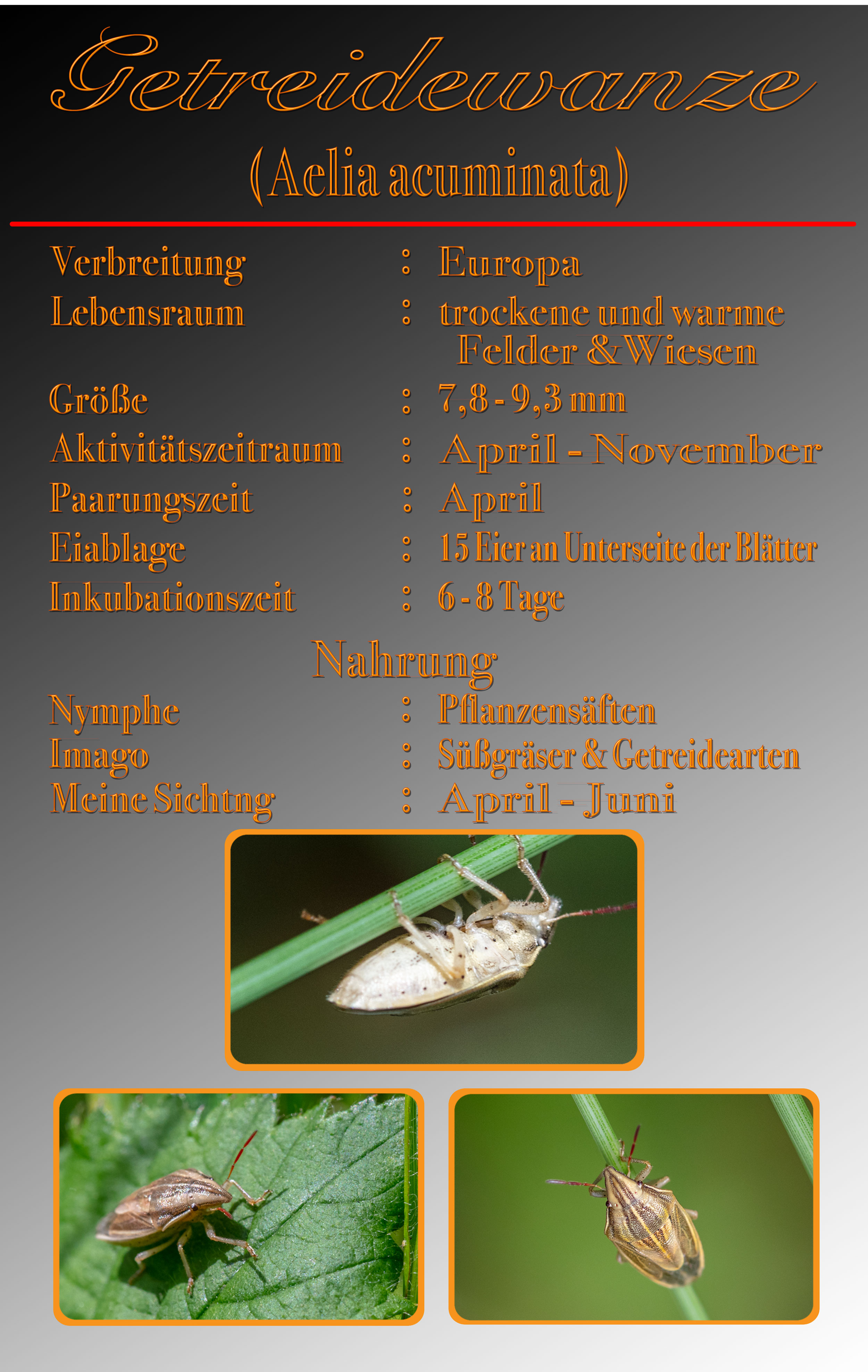 Getreidewanze

(Aelia acuminata)

Verbreitung : Europa
Lebensraum : trockene und warme Felder & Wiesen
Größe : 7,8 - 9,3 mm
Aktivitätszeitraum : April - November
Paarungszeit : April
Eiablage : 15 Eier an Unterseite der Blätter
Inkubationszeit : 6 - 8 Tage

Nahrung

Nymphe : Pflanzensäften
Imago : Süßgräser & Getreidearten
Meine Sichtng : April - Juni